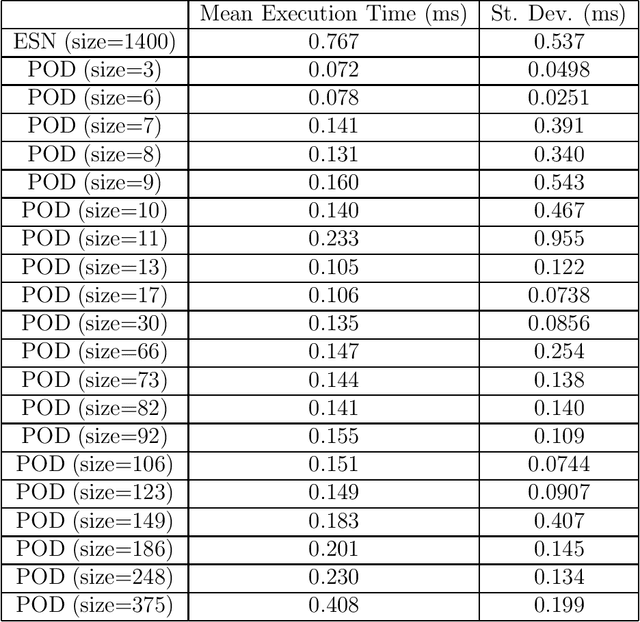 |  | Mean Execution Time (ms) | St. Dev. (ms) |
|---|---|---|
| ESN (size=1400) | 0.767 | 0.537 |
| POD (size=3) | 0.072 | 0.0498 |
| POD (size=6) | 0.078 | 0.0251 |
| POD (size=7) | 0.141 | 0.391 |
| POD (size=8) | 0.131 | 0.340 |
| POD (size=9) | 0.160 | 0.543 |
| POD (size=10) | 0.140 | 0.467 |
| POD (size=11) | 0.233 | 0.955 |
| POD (size=13) | 0.105 | 0.122 |
| POD (size=17) | 0.106 | 0.0738 |
| POD (size=30) | 0.135 | 0.0856 |
| POD (size=66) | 0.147 | 0.254 |
| POD (size=73) | 0.144 | 0.138 |
| POD (size=82) | 0.141 | 0.140 |
| POD (size=92) | 0.155 | 0.109 |
| POD (size=106) | 0.151 | 0.0744 |
| POD (size=123) | 0.149 | 0.0907 |
| POD (size=149) | 0.183 | 0.407 |
| POD (size=186) | 0.201 | 0.145 |
| POD (size=248) | 0.230 | 0.134 |
| POD (size=375) | 0.408 | 0.199 |